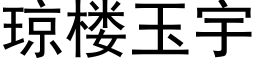 琼楼玉宇